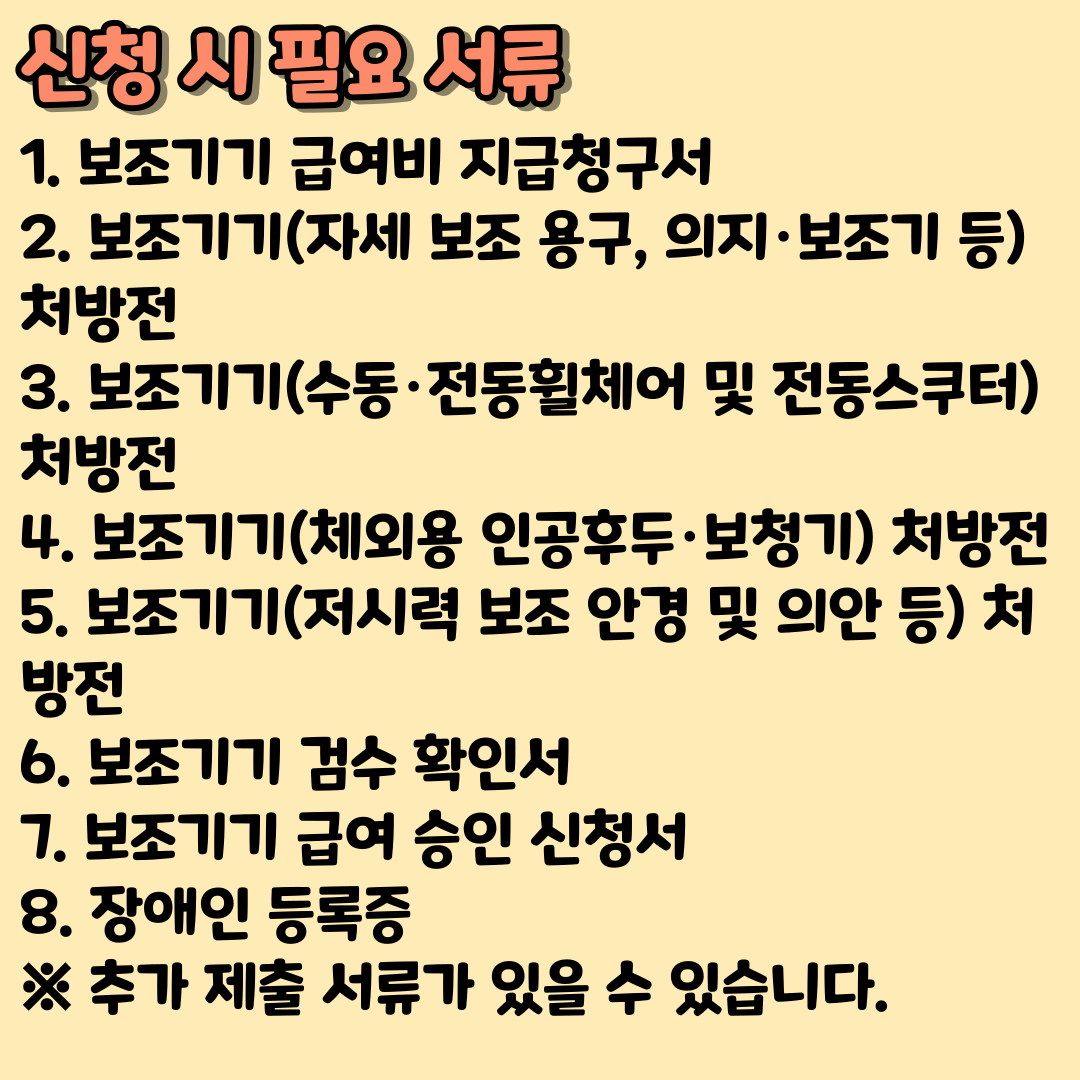 신청 시 필요 서류

1. 보조기기 급여비 지급청구서
2. 보조기기(자세 보조 용구, 의지·보조기 등) 처방전
3. 보조기기(수동·전동휠체어 및 전동스쿠터) 처방전
4. 보조기기(체외용 인공후두·보청기) 처방전
5. 보조기기(저시력 보조 안경 및 의안 등) 처방전
6. 보조기기 검수 확인서
7. 보조기기 급여 승인 신청서
8. 장애인 등록증
※ 추가 제출 서류가 있을 수 있습니다.